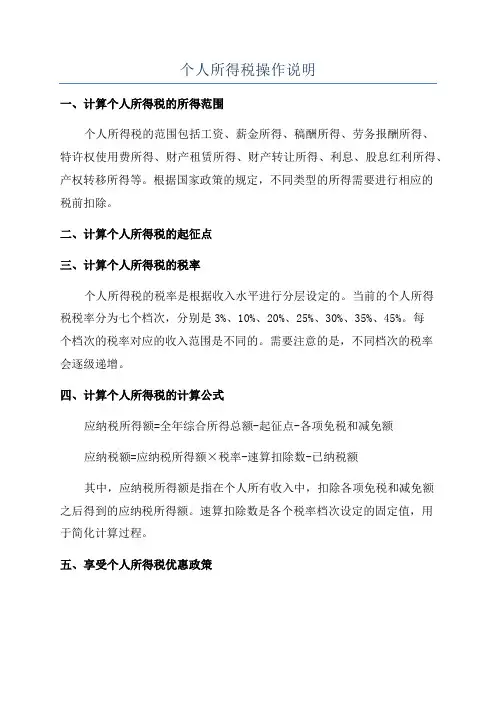 个人所得税操作说明

一、计算个人所得税的所得范围

个人所得税的范围包括工资、薪金所得、稿酬所得、劳务报酬所得、特许权使用费所得、财产租赁所得、财产转让所得、利息、股息红利所得、产权转移所得等。根据国家政策的规定，不同类型的所得需要进行相应的税前扣除。

二、计算个人所得税的起征点

三、计算个人所得税的税率

个人所得税的税率是根据收入水平进行分层设定的。当前的个人所得税税率分为七个档次，分别是 3%、10%、20%、25%、30%、35%、45%。每个档次的税率对应的收入范围是不同的。需要注意的是，不同档次的税率会逐级递增。

四、计算个人所得税的计算公式

应纳税所得额=全年综合所得总额-起征点-各项免税和减免额

应纳税额=应纳税所得额×税率-速算扣除数-已纳税额

其中，应纳税所得额是指在个人所有收入中，扣除各项免税和减免额之后得到的应纳税所得额。速算扣除数是各个税率档次设定的固定值，用于简化计算过程。

五、享受个人所得税优惠政策